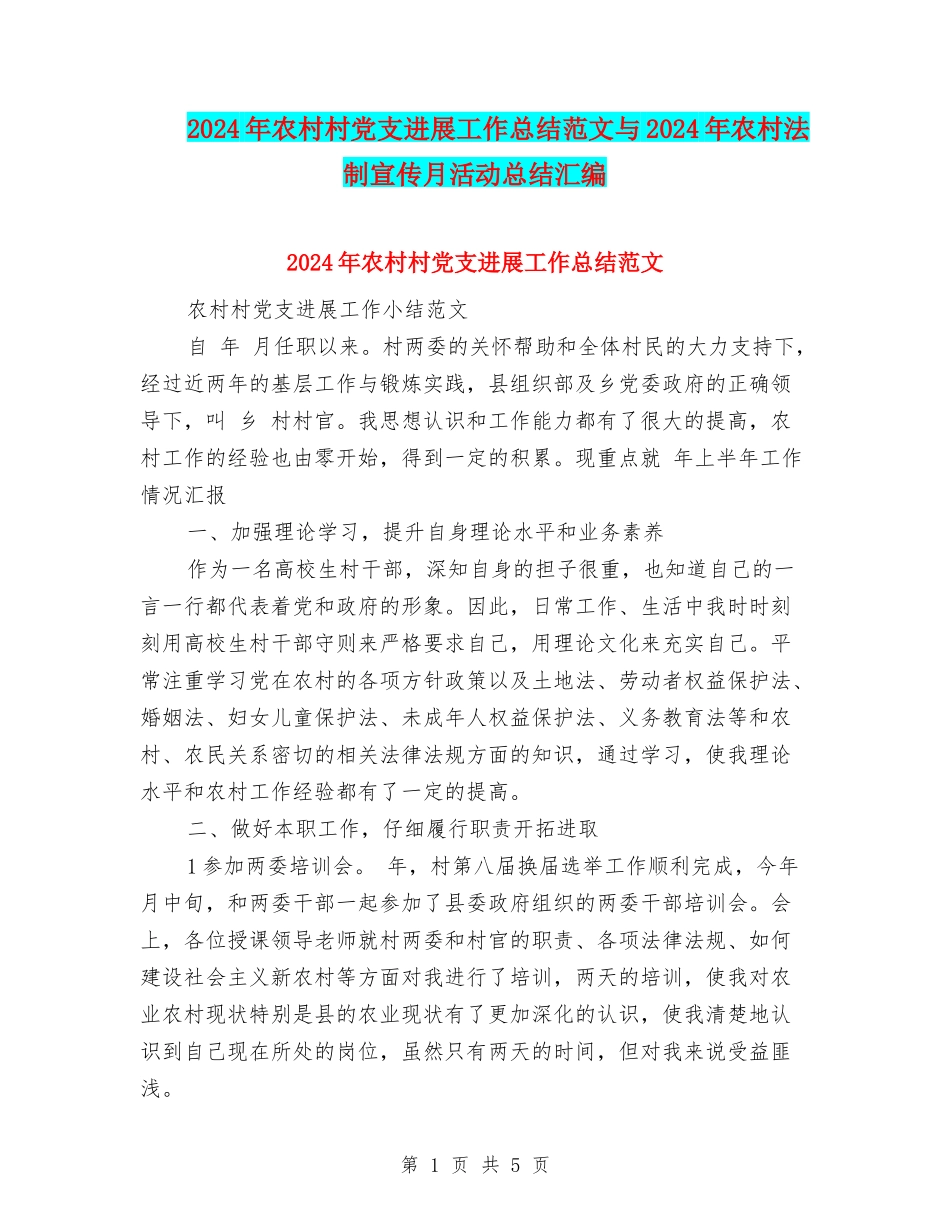 2024年农村村党支进展工作总结范文与2024年农村法制宣传月活动总结汇编

2024年农村村党支进展工作总结范文

农村村党支进展工作小结范文

自 年 月任职以来。村两委的关怀帮助和全体村民的大力支持下，经过近两年的基层工作与锻炼实践，县组织部及乡党委政府的正确领导下，叫 乡 村村官。我思想认识和工作能力都有了很大的提高，农村工作的经验也由零开始，得到一定的积累。现重点就 年上半年工作情况汇报

一、加强理论学习，提升自身理论水平和业务素养

作为一名高校生村干部，深知自身的担子很重，也知道自己的一言一行都代表着党和政府的形象。因此，日常工作、生活中我时时刻刻用高校生村干部守则来严格要求自己，用理论文化来充实自己。平常注重学习党在农村的各项方针政策以及土地法、劳动者权益保护法、婚姻法、妇女儿童保护法、未成年人权益保护法、义务教育法等和农村、农民关系密切的相关法律法规方面的知识，通过学习，使我理论水平和农村工作经验都有了一定的提高。

二、做好本职工作，仔细履行职责开拓进取

1参加两委培训会。 年，村第八届换届选举工作顺利完成，今年 月中旬，和两委干部一起参加了县委政府组织的两委干部培训会。会上，各位授课领导老师就村两委和村官的职责、各项法律法规、如何建设社会主义新农村等方面对我进行了培训，两天的培训，使我对农业农村现状特别是县的农业现状有了更加深化的认识，使我清楚地认识到自己现在所处的岗位，虽然只有两天的时间，但对我来说受益匪浅。

第 1 页 共 5 页